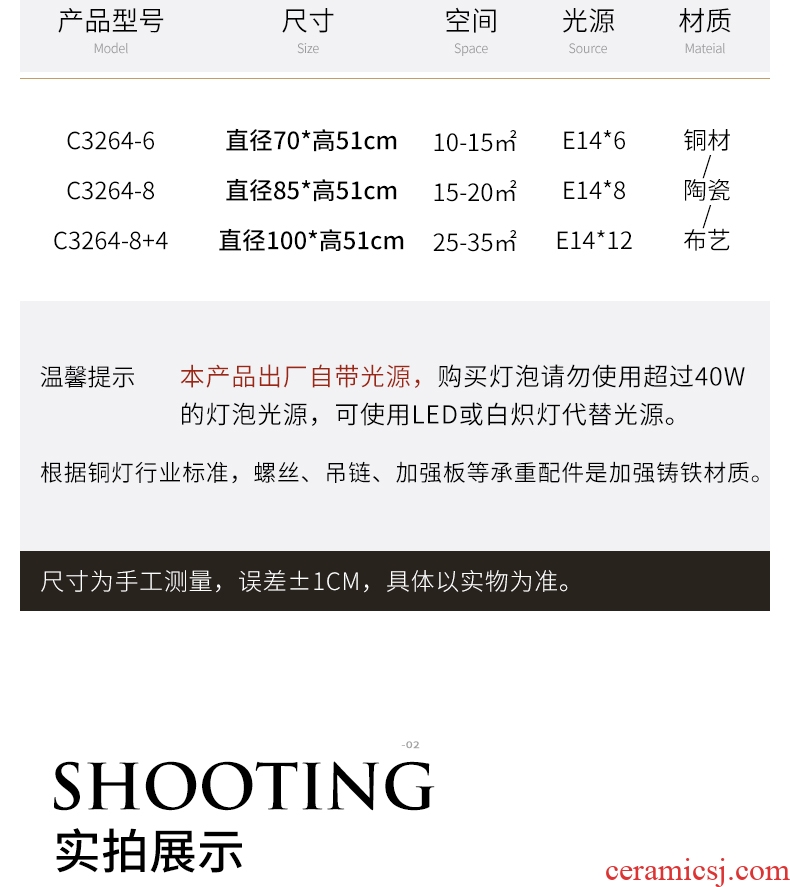 | 产品型号 Model | 尺寸 Size | 空间 Space | 光源 Source | 材质 Mateial |
|---|---|---|---|---|
| C3264-6 | 直径70*高51cm | 10-15㎡ | E14*6 | 铜材 / |
| C3264-8 | 直径85*高51cm | 15-20㎡ | E14*8 | 陶瓷 / |
| C3264-8+4 | 直径100*高51cm | 25-35㎡ | E14*12 | 布艺 |

温馨提示 本产品出厂自带光源，购买灯泡请勿使用超过40W的灯泡光源，可使用LED或白炽灯代替光源。

根据铜灯行业标准，螺丝、吊链、加强板等承重配件是加强铸铁材质。

尺寸为手工测量，误差±1CM，具体以实物为准。

-02

SHOOTING
实拍展示

ceramicsj.com